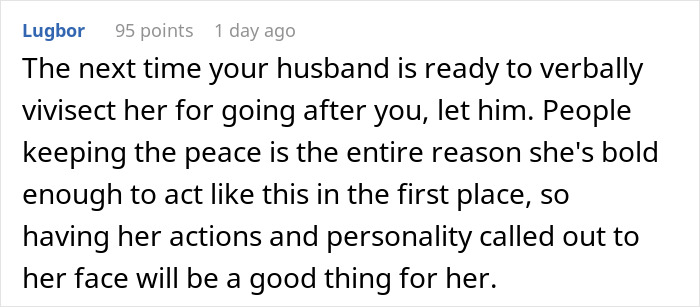 Lugbor 95 points 1 day ago

The next time your husband is ready to verbally vivisect her for going after you, let him. People keeping the peace is the entire reason she's bold enough to act like this in the first place, so having her actions and personality called out to her face will be a good thing for her.